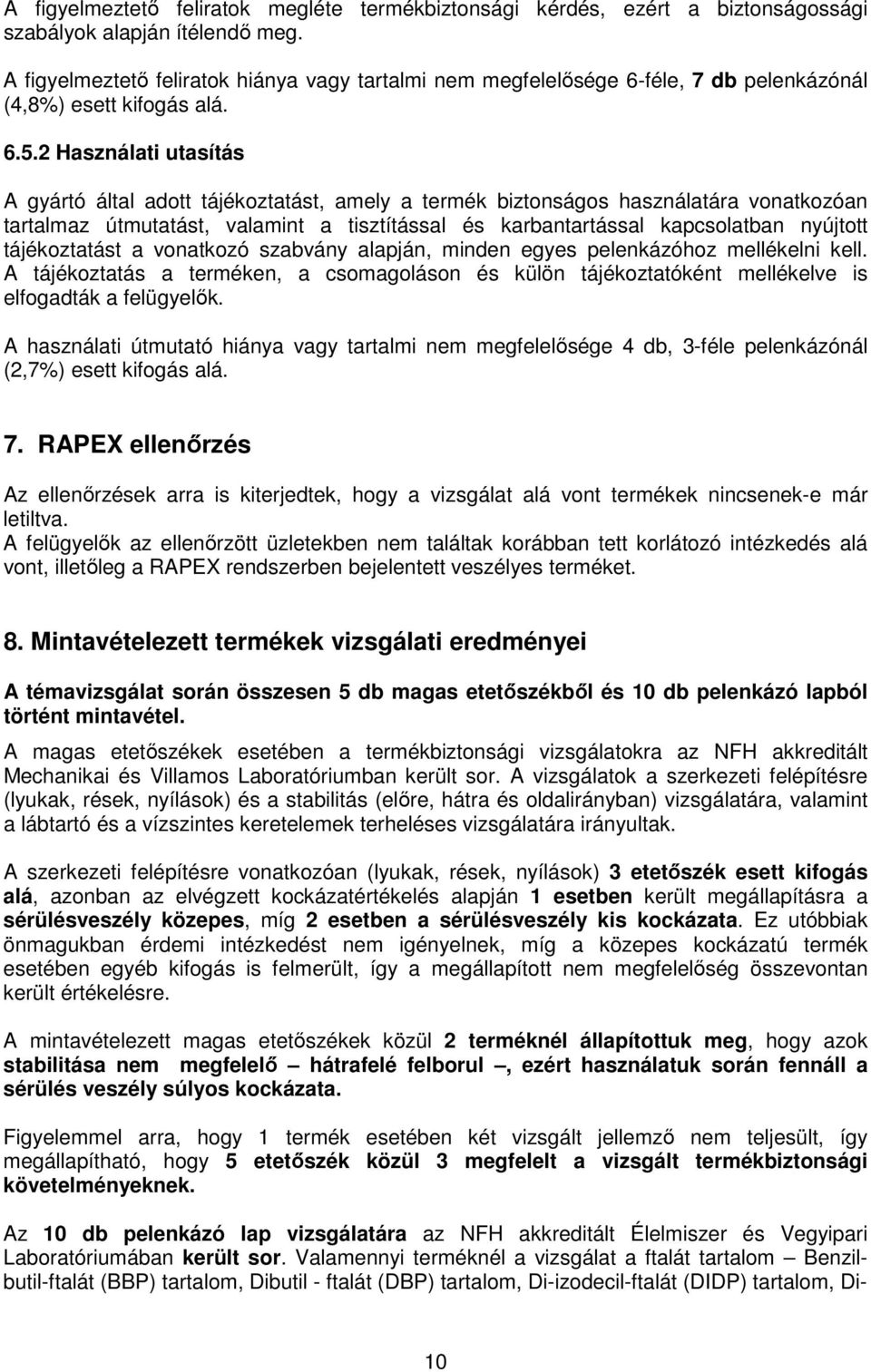 A figyelmeztető feliratok megléte termékbiztonsági kérdés, ezért a biztonságossági szabályok alapján ítélendő meg.

A figyelmeztető feliratok hiánya vagy tartalmi nem megfelelősége 6-féle, 7 db pelenkázónál (4,8%) esett kifogás alá.

6.5.2 Használati utasítás

A gyártó által adott tájékoztatást, amely a termék biztonságos használatára vonatkozóan tartalmaz útmutatást, valamint a tisztítással és karbantartással kapcsolatban nyújtott tájékoztatást a vonatkozó szabvány alapján, minden egyes pelenkázóhoz mellékelni kell. A tájékoztatás a terméken, a csomagoláson és külön tájékoztatóként mellékelve is elfogadták a felügyelők.

A használati útmutató hiánya vagy tartalmi nem megfelelősége 4 db, 3-féle pelenkázónál (2,7%) esett kifogás alá.

7. RAPEX ellenőrzés

Az ellenőrzések arra is kiterjedtek, hogy a vizsgálat alá vont termékek nincsenek-e már letiltva.
A felügyelők az ellenőrzött üzletekben nem találtak korábban tett korlátozó intézkedés alá vont, illetőleg a RAPEX rendszerben bejelentett veszélyes terméket.

8. Mintavételezett termékek vizsgálati eredményei

A témavizsgálat során összesen 5 db magas etetőszékből és 10 db pelenkázó lapból történt mintavétel.

A magas etetőszékek esetében a termékbiztonsági vizsgálatokra az NFH akkreditált Mechanikai és Villamos Laboratóriumban került sor. A vizsgálatok a szerkezeti felépítésre (lyukak, rések, nyílások) és a stabilitás (előre, hátra és oldalirányban) vizsgálatára, valamint a lábtartó és a vízszintes keretelemek terheléses vizsgálatára irányultak.

A szerkezeti felépítésre vonatkozóan (lyukak, rések, nyílások) 3 etetőszék esett kifogás alá, azonban az elvégzett kockázatértékelés alapján 1 esetben került megállapításra a sérülésveszély közepes, míg 2 esetben a sérülésveszély kis kockázata. Ez utóbbiak önmagukban érdemi intézkedést nem igényelnek, míg a közepes kockázatú termék esetében egyéb kifogás is felmerült, így a megállapított nem megfelelőség összevontan került értékelésre.

A mintavételezett magas etetőszékek közül 2 terméknél állapítottuk meg, hogy azok stabilitása nem megfelelő – hátrafelé felborul –, ezért használatuk során fennáll a sérülés veszély súlyos kockázata.

Figyelemmel arra, hogy 1 termék esetében két vizsgált jellemző nem teljesült, így megállapítható, hogy 5 etetőszék közül 3 megfelelt a vizsgált termékbiztonsági követelményeknek.

Az 10 db pelenkázó lap vizsgálatára az NFH akkreditált Élelmiszer és Vegyipari Laboratóriumában került sor. Valamennyi terméknél a vizsgálat a ftalát tartalom – Benzil-butil-ftalát (BBP) tartalom, Dibutil - ftalát (DBP) tartalom, Di-izodecil-ftalát (DIDP) tartalom, Di-

10